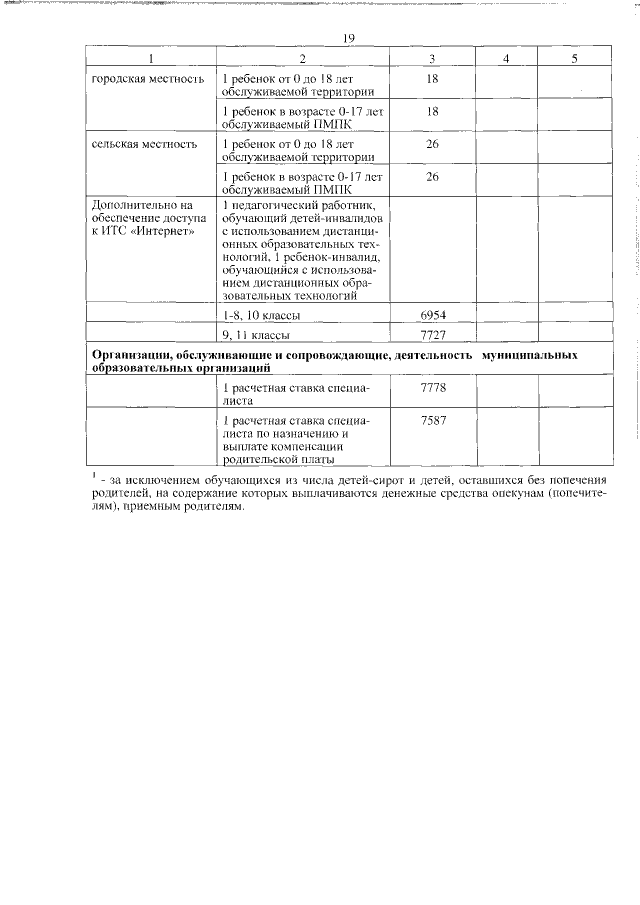 19

| 1 | 2 | 3 | 4 | 5 |
|---|---|---|---|---|
| городская местность | 1 ребенок от 0 до 18 лет обслуживаемой территории | 18 | | |
| | 1 ребенок в возрасте 0-17 лет обслуживаемый ПМПК | 18 | | |
| сельская местность | 1 ребенок от 0 до 18 лет обслуживаемой территории | 26 | | |
| | 1 ребенок в возрасте 0-17 лет обслуживаемый ПМПК | 26 | | |
| Дополнительно на обеспечение доступа к ИТС «Интернет» | 1 педагогический работник, обучающий детей-инвалидов с использованием дистанционных образовательных технологий, 1 ребенок-инвалид, обучающийся с использованием дистанционных образовательных технологий | | | |
| | 1-8, 10 классы | 6954 | | |
| | 9, 11 классы | 7727 | | |
| **Организации, обслуживающие и сопровождающие, деятельность муниципальных образовательных организаций** | | | | |
| | 1 расчетная ставка специалиста | 7778 | | |
| | 1 расчетная ставка специалиста по назначению и выплате компенсации родительской платы | 7587 | | |

$^1$ - за исключением обучающихся из числа детей-сирот и детей, оставшихся без попечения родителей, на содержание которых выплачиваются денежные средства опекунам (попечителям), приемным родителям.